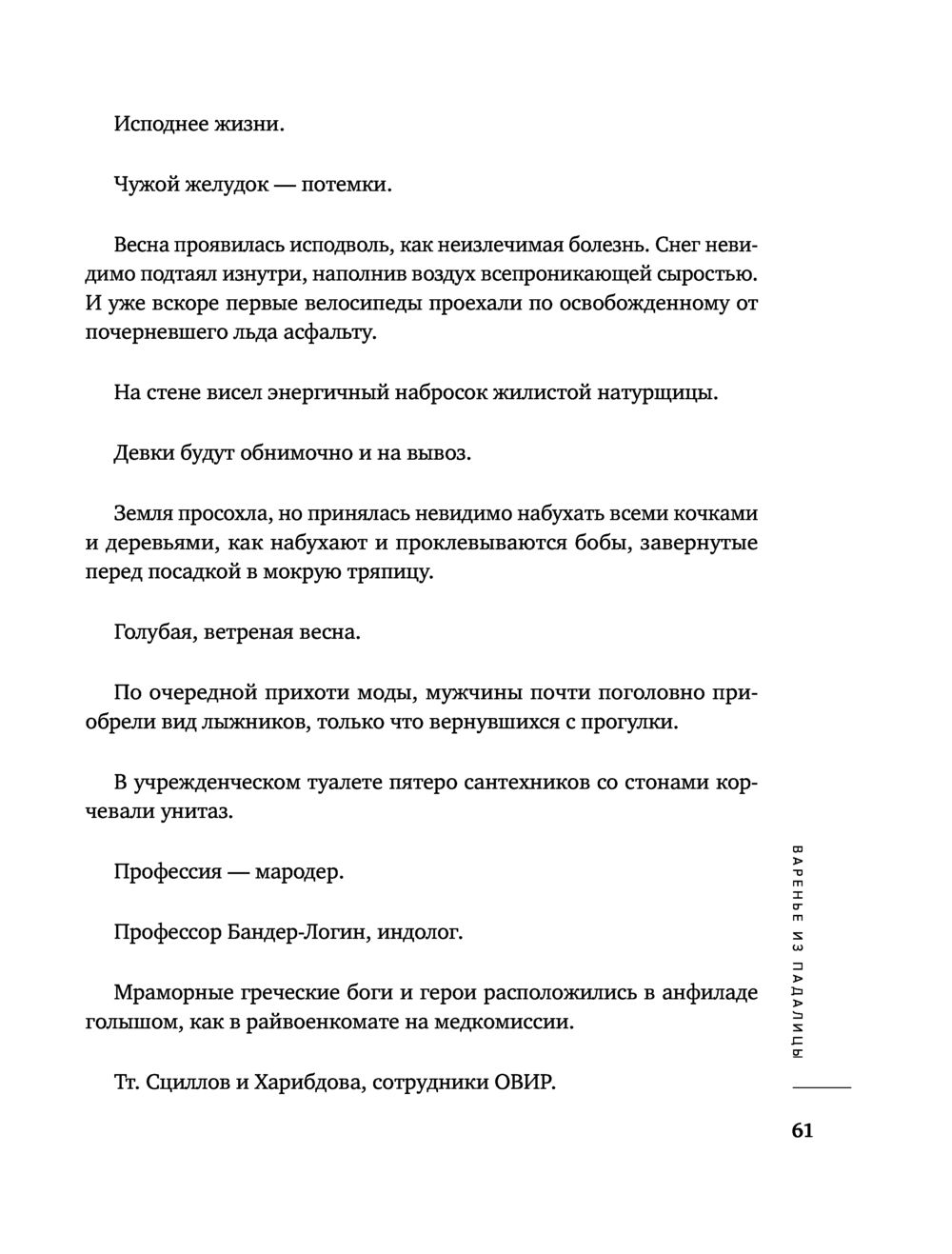 Исподнее жизни.

Чужой желудок — потемки.

Весна проявилась исподволь, как неизлечимая болезнь. Снег невидимо подтаял изнутри, наполнив воздух всепроникающей сыростью. И уже вскоре первые велосипеды проехали по освобожденному от почерневшего льда асфальту.

На стене висел энергичный набросок жилистой натурщицы.

Девки будут обнимочно и на вывоз.

Земля просохла, но принялась невидимо набухать всеми кочками и деревьями, как набухают и проклевываются бобы, завернутые перед посадкой в мокрую тряпицу.

Голубая, ветреная весна.

По очередной прихоти моды, мужчины почти поголовно приобрели вид лыжников, только что вернувшихся с прогулки.

В учрежденческом туалете пятеро сантехников со стонами корчевали унитаз.

Профессия — мародер.

Профессор Бандер-Логин, индолог.

Мраморные греческие боги и герои расположились в анфиладе голышом, как в райвоенкомате на медкомиссии.

Тт. Сциллов и Харибдова, сотрудники ОВИР.

ВАРЕНЬЕ ИЗ ПАДАЛИЦЫ

61